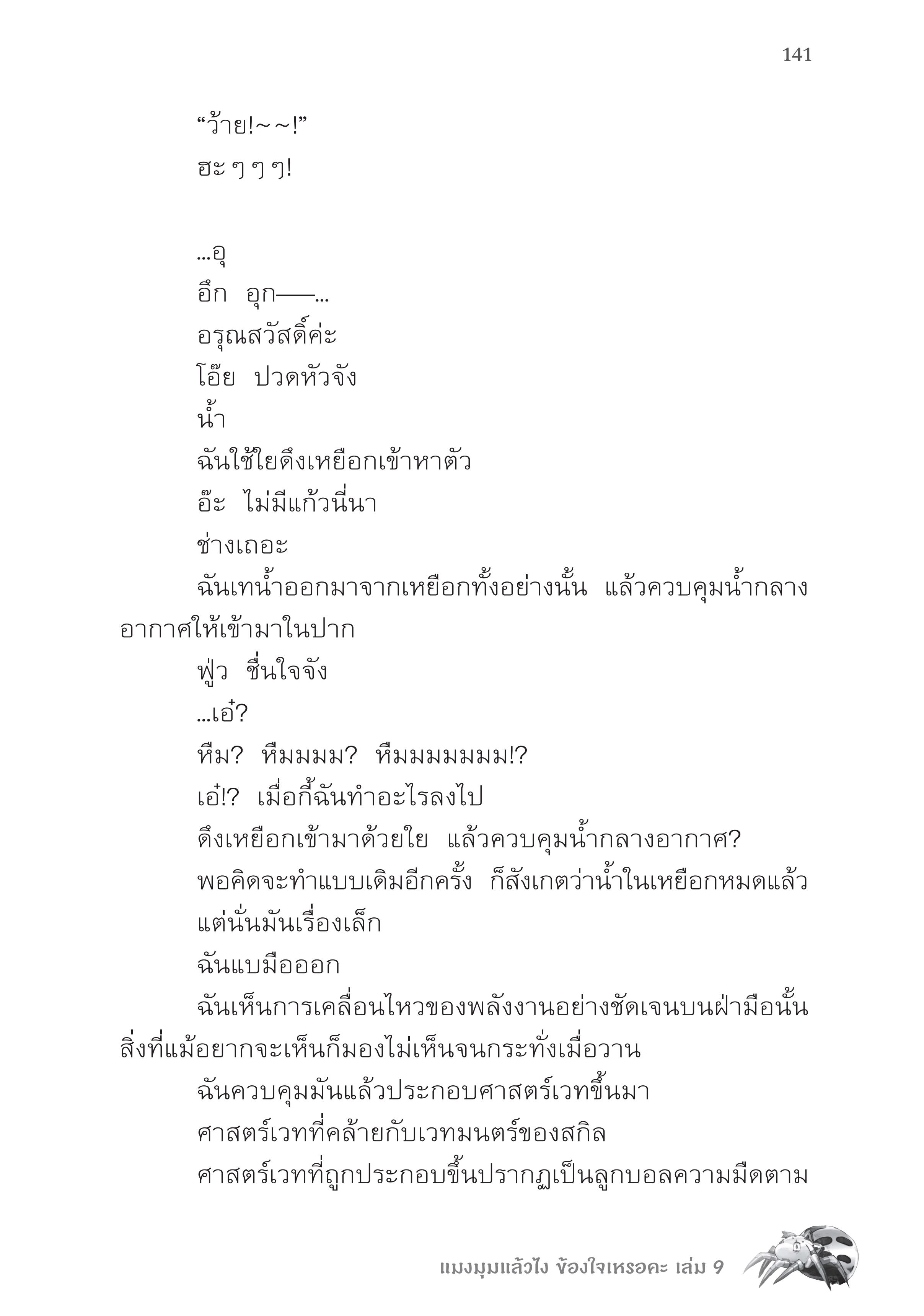 141

“ว้าย!~~!”

ฮะ ๆ ๆ ๆ!

...อุ

อึก อุก——...

อรุณสวัสดิ์ค่ะ

โอ๊ย ปวดหัวจัง

น้ำ

ฉันใช้ใยดึงเหยือกเข้าหาตัว

อ๊ะ ไม่มีแก้วนี่นา

ช่างเถอะ

ฉันเทน้ำออกมาจากเหยือกทั้งอย่างนั้น แล้วควบคุมน้ำกลางอากาศให้เข้ามาในปาก

ฟู่ว ชื่นใจจัง

...เอ๋?

หืม? หืมมมม? หืมมมมมมม!?

เอ๋!? เมื่อกี้ฉันทำอะไรลงไป

ดึงเหยือกเข้ามาด้วยใย แล้วควบคุมน้ำกลางอากาศ?

พอคิดจะทำแบบเดิมอีกครั้ง ก็สังเกตว่าน้ำในเหยือกหมดแล้ว

แต่นั่นมันเรื่องเล็ก

ฉันแบมือออก

ฉันเห็นการเคลื่อนไหวของพลังงานอย่างชัดเจนบนฝ่ามือนั้น สิ่งที่แม้อยากจะเห็นก็มองไม่เห็นจนกระทั่งเมื่อวาน

ฉันควบคุมมันแล้วประกอบศาสตร์เวทขึ้นมา

ศาสตร์เวทที่คล้ายกับเวทมนตร์ของสกิล

ศาสตร์เวทที่ถูกประกอบขึ้นปรากฏเป็นลูกบอลความมืดตาม

แมงมุมแล้วไง ข้องใจเหรอคะ เล่ม 9